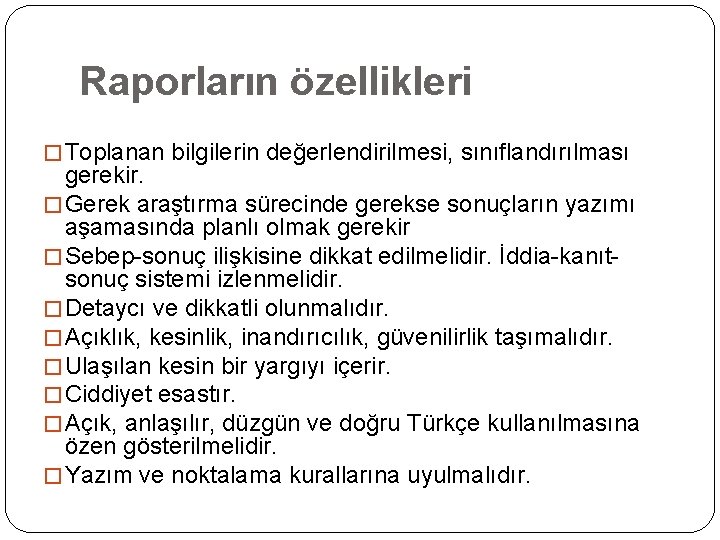 Raporların özellikleri

□ Toplanan bilgilerin değerlendirilmesi, sınıflandırılması gerekir.
□ Gerek araştırma sürecinde gerekse sonuçların yazımı aşamasında planlı olmak gerekir
□ Sebep-sonuç ilişkisine dikkat edilmelidir. İddia-kanıt-sonuç sistemi izlenmelidir.
□ Detaycı ve dikkatli olunmalıdır.
□ Açıklık, kesinlik, inandırıcılık, güvenilirlik taşımalıdır.
□ Ulaşılan kesin bir yargıyı içerir.
□ Ciddiyet esastır.
□ Açık, anlaşılır, düzgün ve doğru Türkçe kullanılmasına özen gösterilmelidir.
□ Yazım ve noktalama kurallarına uyulmalıdır.